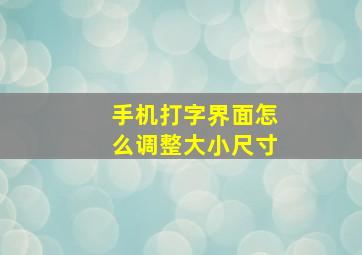 手机打字界面怎么调整大小尺寸